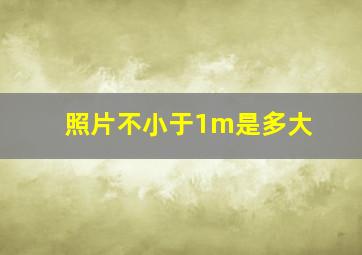 照片不小于1m是多大